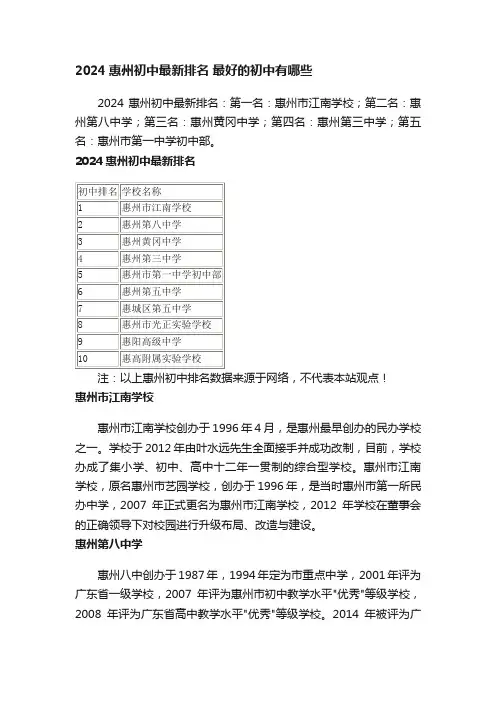 2024 惠州初中最新排名 最好的初中有哪些

2024 惠州初中最新排名：第一名：惠州市江南学校；第二名：惠州第八中学；第三名：惠州黄冈中学；第四名：惠州第三中学；第五名：惠州市第一中学初中部。

2024 惠州初中最新排名

| 初中排名 | 学校名称 |
|---|---|
| 1 | 惠州市江南学校 |
| 2 | 惠州第八中学 |
| 3 | 惠州黄冈中学 |
| 4 | 惠州第三中学 |
| 5 | 惠州市第一中学初中部 |
| 6 | 惠州第五中学 |
| 7 | 惠城区第五中学 |
| 8 | 惠州市光正实验学校 |
| 9 | 惠阳高级中学 |
| 10 | 惠高附属实验学校 |

注：以上惠州初中排名数据来源于网络，不代表本站观点！

惠州市江南学校

惠州市江南学校创办于 1996 年 4 月，是惠州最早创办的民办学校之一。学校于 2012 年由叶水远先生全面接手并成功改制，目前，学校办成了集小学、初中、高中十二年一贯制的综合型学校。惠州市江南学校，原名惠州市艺园学校，创办于 1996 年，是当时惠州市第一所民办中学，2007 年正式更名为惠州市江南学校，2012 年学校在董事会的正确领导下对校园进行升级布局、改造与建设。

惠州第八中学

惠州八中创办于 1987 年，1994 年定为市重点中学，2001 年评为广东省一级学校，2007 年评为惠州市初中教学水平"优秀"等级学校，2008 年评为广东省高中教学水平"优秀"等级学校。2014 年被评为广